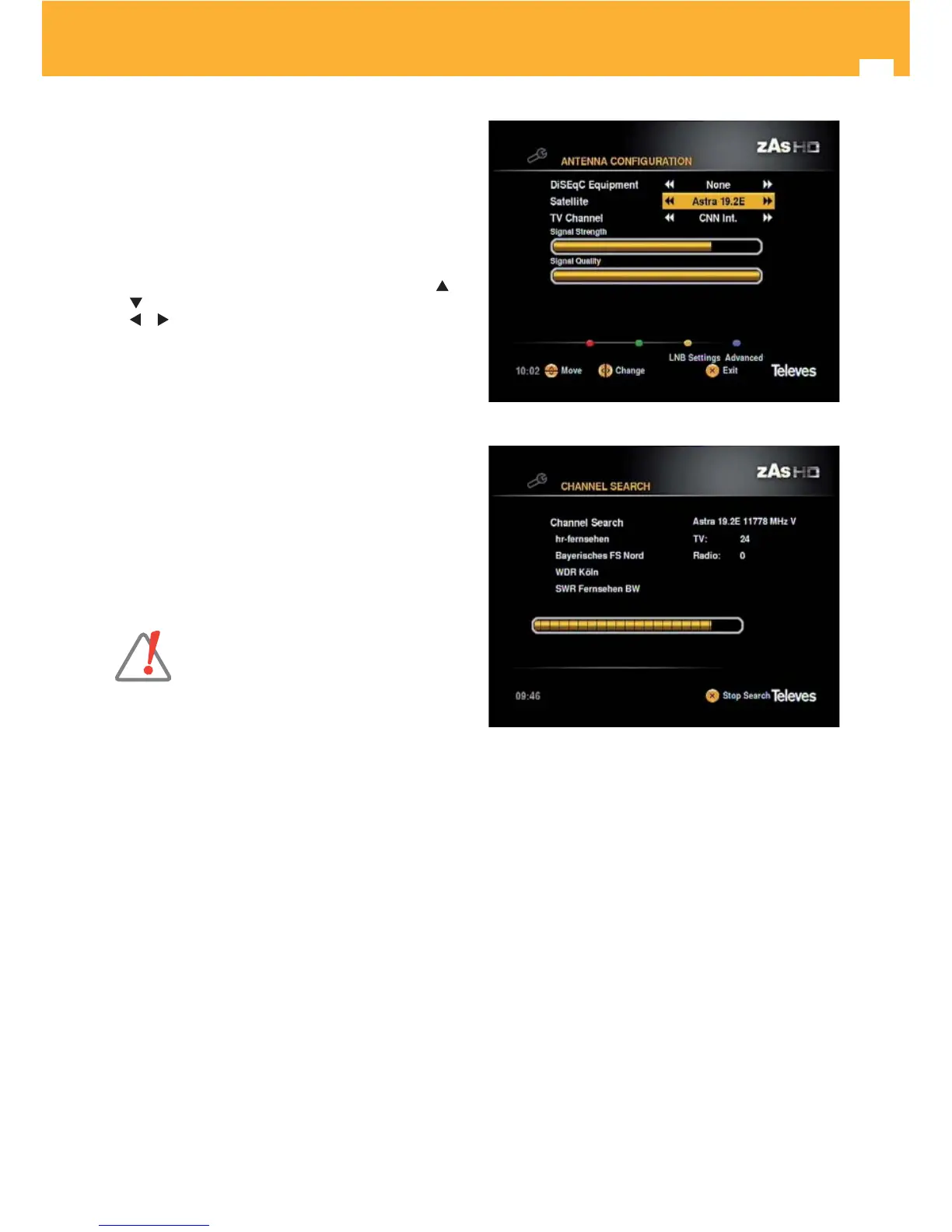 zAs HD
ANTENNA CONFIGURATION
DiSEqC Equipment None
Satellite Astra 19.2E
TV Channel CNN Int.
Signal Strength
Signal Quality
LNB Settings Advanced
10:02 Move Change Exit
Televes

zAs HD
CHANNEL SEARCH
Channel Search
hr-fernsehen
Bayerisches FS Nord
WDR Köln
SWR Fernsehen BW
Astra 19.2E 11778 MHz V
TV: 24
Radio: 0
09:46
Stop Search
Televes